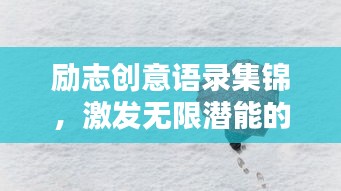 励志创意语录集锦，激发无限潜能的